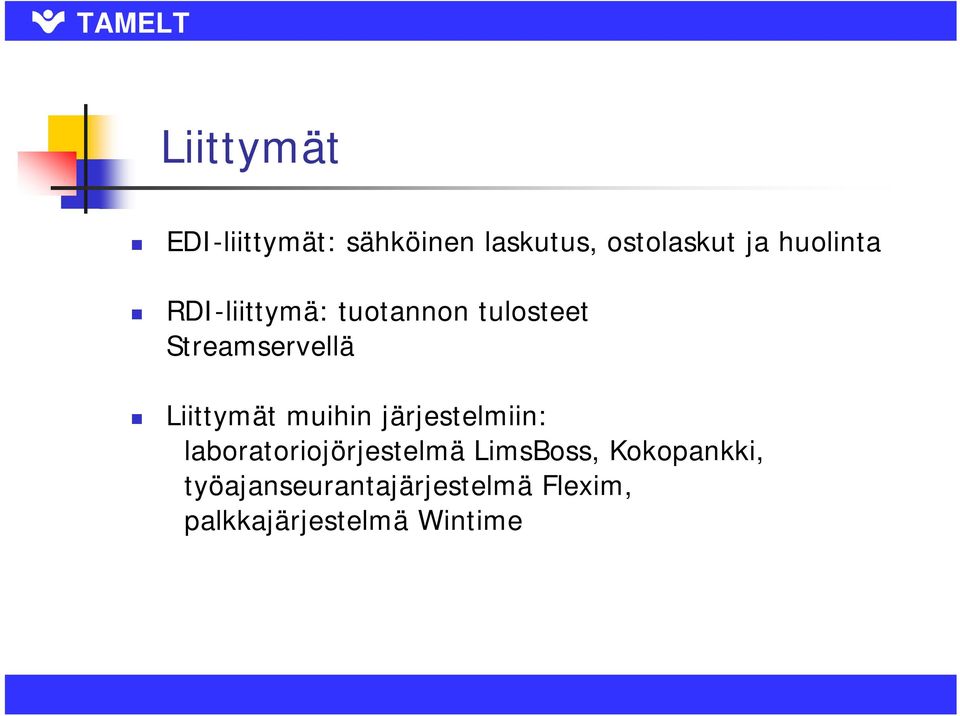 TAMELT

Liittymät

EDI-liittymät: sähköinen laskutus, ostolaskut ja huolinta

RDI-liittymä: tuotannon tulosteet Streamservellä

Liittymät muihin järjestelmiin: laboratoriojörjestelmä LimsBoss, Kokopankki, työajanseurantajärjestelmä Flexim, palkkajärjestelmä Wintime